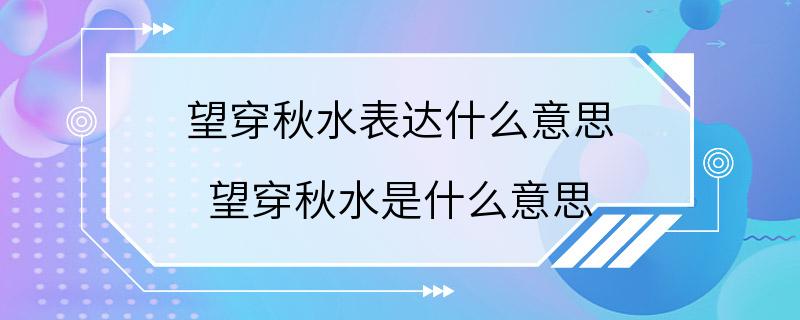 望穿秋水表达什么意思

望穿秋水是什么意思